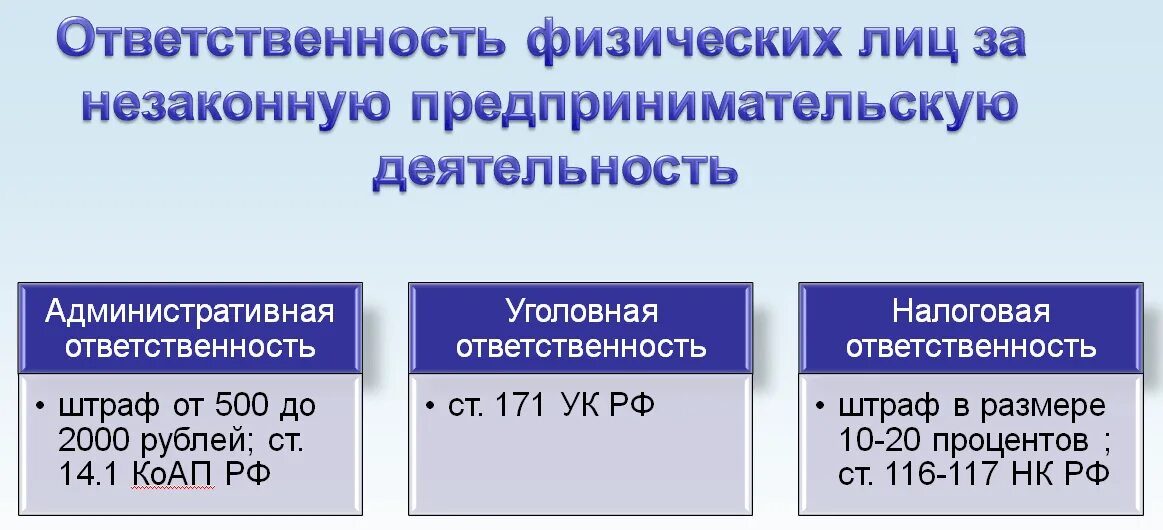 Ответственность физических лиц за незаконную предпринимательскую деятельность

Административная ответственность

• штраф от 500 до 2000 рублей; ст. 14.1 КоАП РФ

Уголовная ответственность

• ст. 171 УК РФ

Налоговая ответственность

• штраф в размере 10-20 процентов ; ст. 116-117 НК РФ